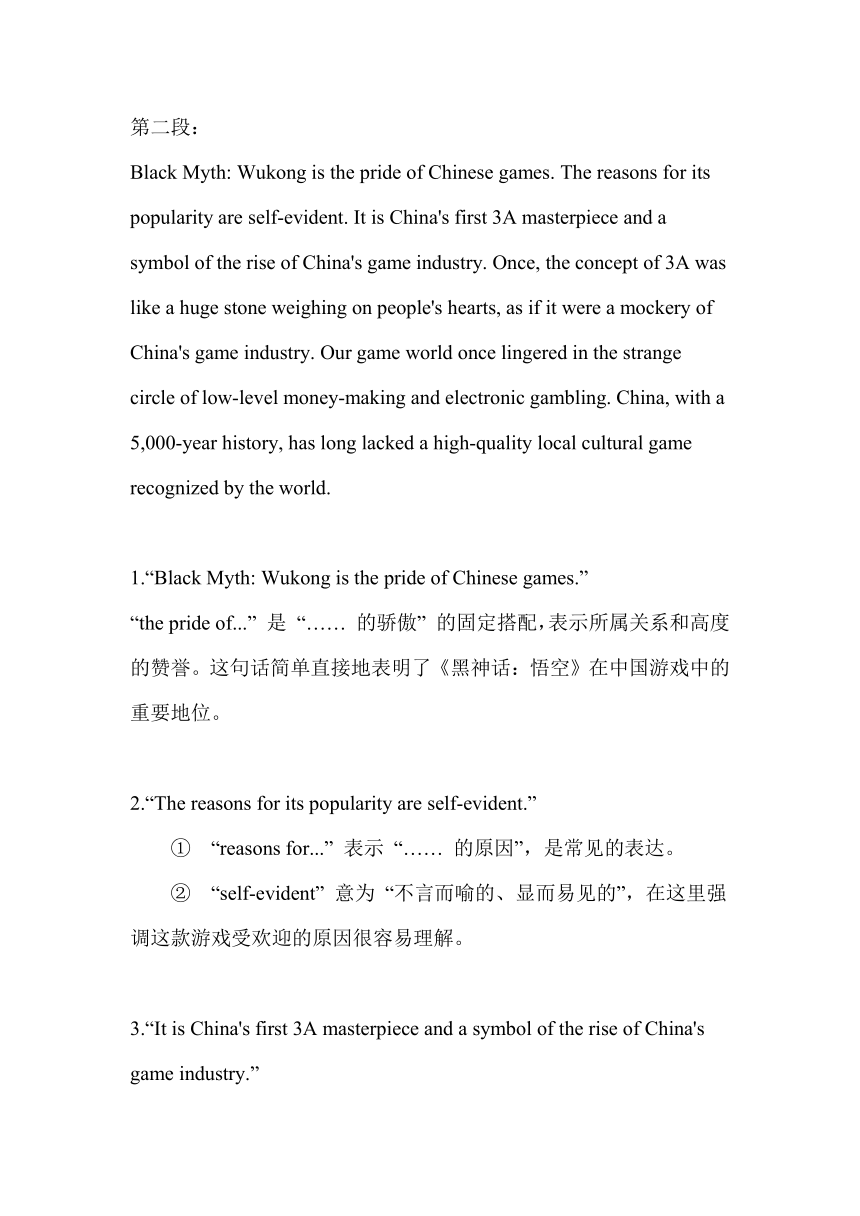 第二段：

Black Myth: Wukong is the pride of Chinese games. The reasons for its popularity are self-evident. It is China's first 3A masterpiece and a symbol of the rise of China's game industry. Once, the concept of 3A was like a huge stone weighing on people's hearts, as if it were a mockery of China's game industry. Our game world once lingered in the strange circle of low-level money-making and electronic gambling. China, with a 5,000-year history, has long lacked a high-quality local cultural game recognized by the world.

1.“Black Myth: Wukong is the pride of Chinese games.”
“the pride of...” 是 “…… 的骄傲” 的固定搭配，表示所属关系和高度的赞誉。这句话简单直接地表明了《黑神话：悟空》在中国游戏中的重要地位。

2.“The reasons for its popularity are self-evident.”
① “reasons for...” 表示 “…… 的原因”，是常见的表达。
② “self-evident” 意为 “不言而喻的、显而易见的”，在这里强调这款游戏受欢迎的原因很容易理解。

3.“It is China's first 3A masterpiece and a symbol of the rise of China's game industry.”